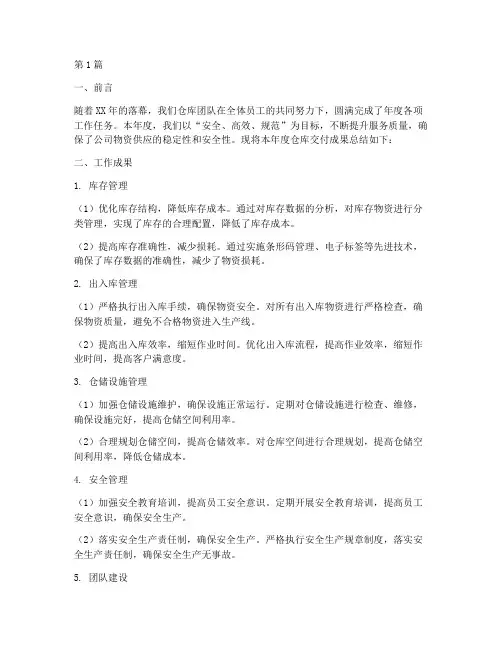 第1篇

一、前言

随着XX年的落幕，我们仓库团队在全体员工的共同努力下，圆满完成了年度各项工作任务。本年度，我们以“安全、高效、规范”为目标，不断提升服务质量，确保了公司物资供应的稳定性和安全性。现将本年度仓库交付成果总结如下：

二、工作成果

1. 库存管理

（1）优化库存结构，降低库存成本。通过对库存数据的分析，对库存物资进行分类管理，实现了库存的合理配置，降低了库存成本。

（2）提高库存准确性，减少损耗。通过实施条形码管理、电子标签等先进技术，确保了库存数据的准确性，减少了物资损耗。

2. 出入库管理

（1）严格执行出入库手续，确保物资安全。对所有出入库物资进行严格检查，确保物资质量，避免不合格物资进入生产线。

（2）提高出入库效率，缩短作业时间。优化出入库流程，提高作业效率，缩短作业时间，提高客户满意度。

3. 仓储设施管理

（1）加强仓储设施维护，确保设施正常运行。定期对仓储设施进行检查、维修，确保设施完好，提高仓储空间利用率。

（2）合理规划仓储空间，提高仓储效率。对仓库空间进行合理规划，提高仓储空间利用率，降低仓储成本。

4. 安全管理

（1）加强安全教育培训，提高员工安全意识。定期开展安全教育培训，提高员工安全意识，确保安全生产。

（2）落实安全生产责任制，确保安全生产。严格执行安全生产规章制度，落实安全生产责任制，确保安全生产无事故。

5. 团队建设